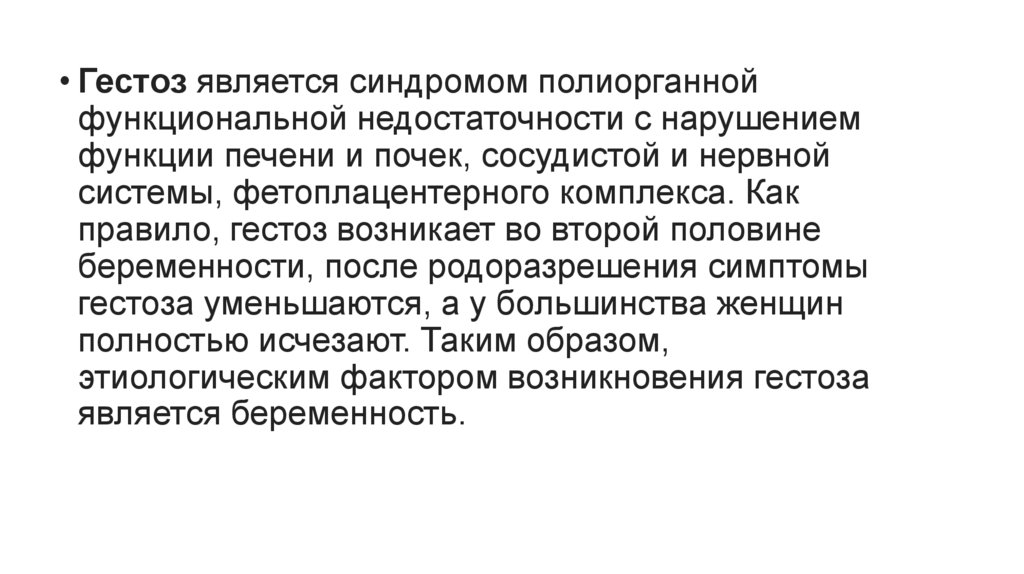 • Гестоз является синдромом полиорганной функциональной недостаточности с нарушением функции печени и почек, сосудистой и нервной системы, фетоплацентерного комплекса. Как правило, гестоз возникает во второй половине беременности, после родоразрешения симптомы гестоза уменьшаются, а у большинства женщин полностью исчезают. Таким образом, этиологическим фактором возникновения гестоза является беременность.